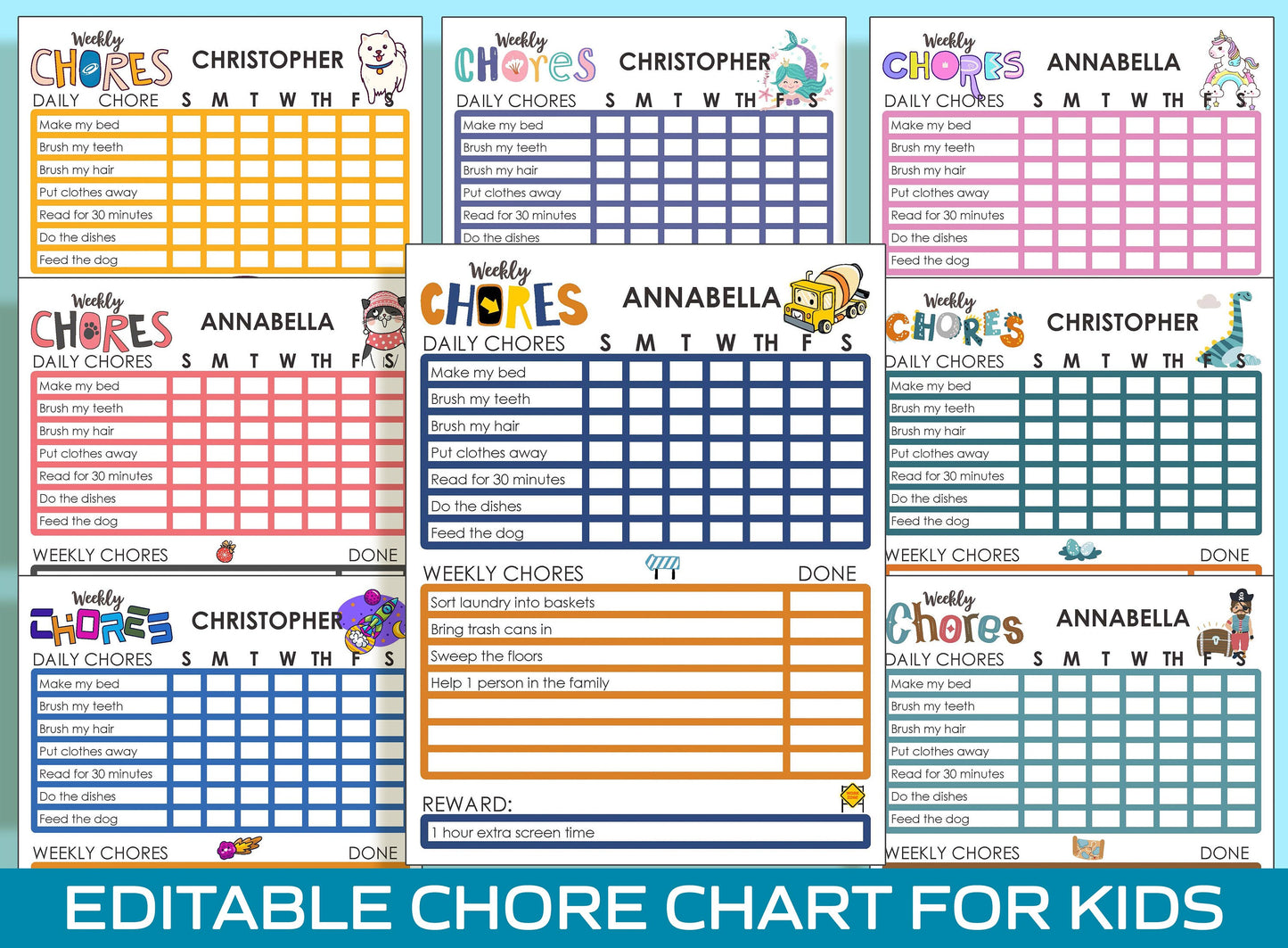 Weekly CHORES CHRISTOPHER
DAILY CHORE S M T W TH F S
Make my bed
Brush my teeth
Brush my hair
Put clothes away
Read for 30 minutes
Do the dishes
Feed the dog

Weekly CHORES CHRISTOPHER
DAILY CHORES S M T W TH F S
Make my bed
Brush my teeth
Brush my hair
Put clothes away
Read for 30 minutes
Do the dishes

Weekly CHORES ANNABELLA
DAILY CHORES S M T W TH F S
Make my bed
Brush my teeth
Brush my hair
Put clothes away
Read for 30 minutes
Do the dishes
Feed the dog

Weekly CHORES ANNABELLA
DAILY CHORES S M T W TH F S
Make my bed
Brush my teeth
Brush my hair
Put clothes away
Read for 30 minutes
Do the dishes
Feed the dog
WEEKLY CHORES DONE

Weekly CHORES ANNABELLA
DAILY CHORES S M T W TH F S
Make my bed
Brush my teeth
Brush my hair
Put clothes away
Read for 30 minutes
Do the dishes
Feed the dog

WEEKLY CHORES DONE
Sort laundry into baskets
Bring trash cans in
Sweep the floors
Help 1 person in the family

REWARD:
1 hour extra screen time

Weekly CHORES CHRISTOPHER
DAILY CHORES S M T W TH F S
Make my bed
Brush my teeth
Brush my hair
Put clothes away
Read for 30 minutes
Do the dishes
Feed the dog
WEEKLY CHORES DONE

Weekly CHORES CHRISTOPHER
DAILY CHORES S M T W TH F S
Make my bed
Brush my teeth
Brush my hair
Put clothes away
Read for 30 minutes
Do the dishes
Feed the dog
WEEKLY CHORES DONE

Weekly Chores ANNABELLA
DAILY CHORES S M T W TH F S
Make my bed
Brush my teeth
Brush my hair
Put clothes away
Read for 30 minutes
Do the dishes
Feed the dog
WEEKLY CHORES DONE

EDITABLE CHORE CHART FOR KIDS